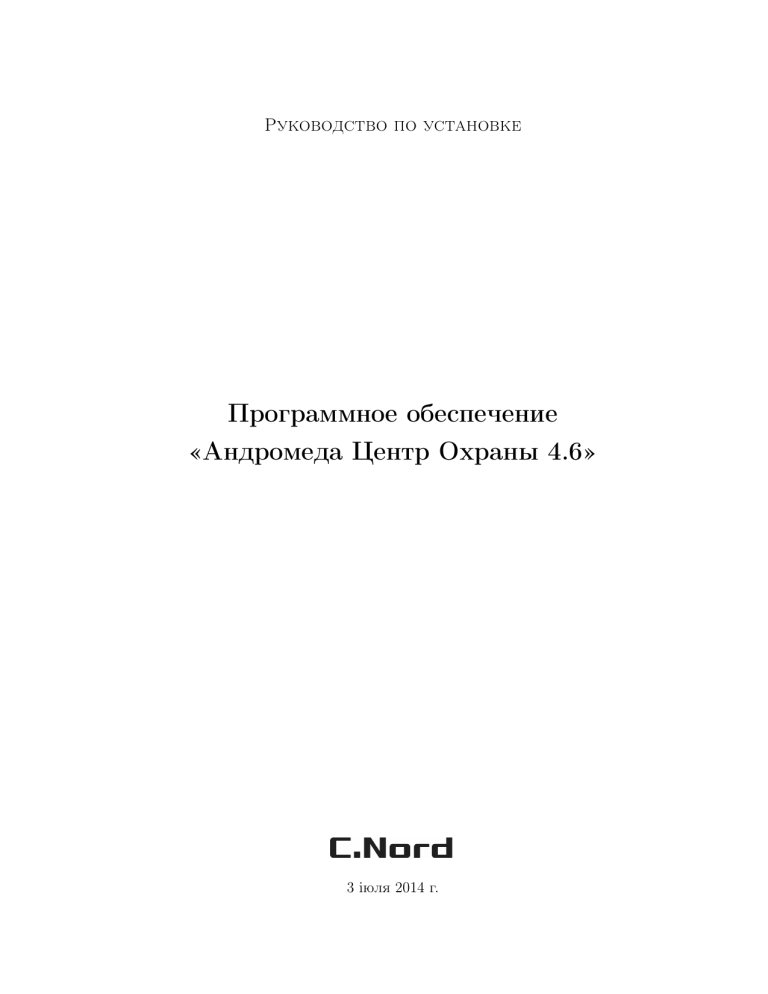 Руководство по установке

Программное обеспечение
«Андромеда Центр Охраны 4.6»

C.Nord

3 июля 2014 г.